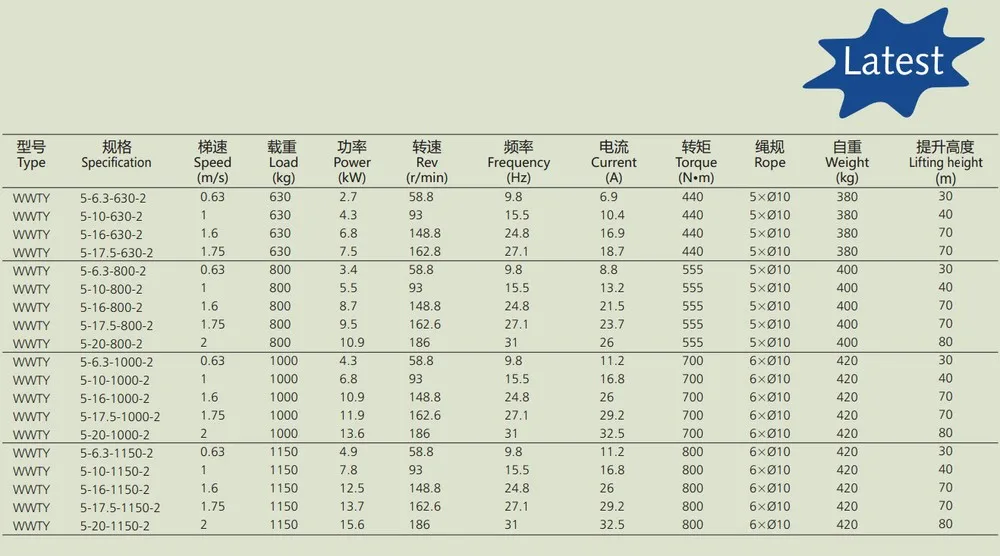 Latest

| 型号 Type | 规格 Specification | 梯速 Speed (m/s) | 载重 Load (kg) | 功率 Power (kW) | 转速 Rev (r/min) | 频率 Frequency (Hz) | 电流 Current (A) | 转矩 Torque (N•m) | 绳规 Rope | 自重 Weight (kg) | 提升高度 Lifting height (m) |
|---|---|---|---|---|---|---|---|---|---|---|---|
| WWTY | 5-6.3-630-2 | 0.63 | 630 | 2.7 | 58.8 | 9.8 | 6.9 | 440 | 5×Ø10 | 380 | 30 |
| WWTY | 5-10-630-2 | 1 | 630 | 4.3 | 93 | 15.5 | 10.4 | 440 | 5×Ø10 | 380 | 40 |
| WWTY | 5-16-630-2 | 1.6 | 630 | 6.8 | 148.8 | 24.8 | 16.9 | 440 | 5×Ø10 | 380 | 70 |
| WWTY | 5-17.5-630-2 | 1.75 | 630 | 7.5 | 162.8 | 27.1 | 18.7 | 440 | 5×Ø10 | 380 | 70 |
| WWTY | 5-6.3-800-2 | 0.63 | 800 | 3.4 | 58.8 | 9.8 | 8.8 | 555 | 5×Ø10 | 400 | 30 |
| WWTY | 5-10-800-2 | 1 | 800 | 5.5 | 93 | 15.5 | 13.2 | 555 | 5×Ø10 | 400 | 40 |
| WWTY | 5-16-800-2 | 1.6 | 800 | 8.7 | 148.8 | 24.8 | 21.5 | 555 | 5×Ø10 | 400 | 70 |
| WWTY | 5-17.5-800-2 | 1.75 | 800 | 9.5 | 162.6 | 27.1 | 23.7 | 555 | 5×Ø10 | 400 | 70 |
| WWTY | 5-20-800-2 | 2 | 800 | 10.9 | 186 | 31 | 26 | 555 | 5×Ø10 | 400 | 80 |
| WWTY | 5-6.3-1000-2 | 0.63 | 1000 | 4.3 | 58.8 | 9.8 | 11.2 | 700 | 6×Ø10 | 420 | 30 |
| WWTY | 5-10-1000-2 | 1 | 1000 | 6.8 | 93 | 15.5 | 16.8 | 700 | 6×Ø10 | 420 | 40 |
| WWTY | 5-16-1000-2 | 1.6 | 1000 | 10.9 | 148.8 | 24.8 | 26 | 700 | 6×Ø10 | 420 | 70 |
| WWTY | 5-17.5-1000-2 | 1.75 | 1000 | 11.9 | 162.6 | 27.1 | 29.2 | 700 | 6×Ø10 | 420 | 70 |
| WWTY | 5-20-1000-2 | 2 | 1000 | 13.6 | 186 | 31 | 32.5 | 700 | 6×Ø10 | 420 | 80 |
| WWTY | 5-6.3-1150-2 | 0.63 | 1150 | 4.9 | 58.8 | 9.8 | 11.2 | 800 | 6×Ø10 | 420 | 30 |
| WWTY | 5-10-1150-2 | 1 | 1150 | 7.8 | 93 | 15.5 | 16.8 | 800 | 6×Ø10 | 420 | 40 |
| WWTY | 5-16-1150-2 | 1.6 | 1150 | 12.5 | 148.8 | 24.8 | 26 | 800 | 6×Ø10 | 420 | 70 |
| WWTY | 5-17.5-1150-2 | 1.75 | 1150 | 13.7 | 162.6 | 27.1 | 29.2 | 800 | 6×Ø10 | 420 | 70 |
| WWTY | 5-20-1150-2 | 2 | 1150 | 15.6 | 186 | 31 | 32.5 | 800 | 6×Ø10 | 420 | 80 |